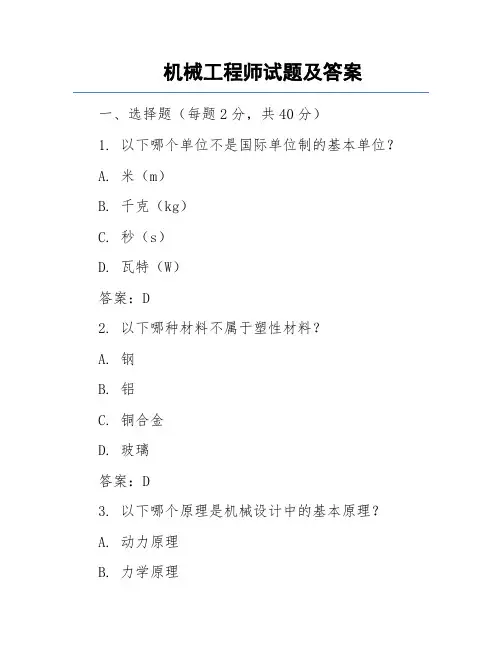 机械工程师试题及答案

一、选择题（每题 2 分，共 40 分）

1. 以下哪个单位不是国际单位制的基本单位？

A. 米（m）

B. 千克（kg）

C. 秒（s）

D. 瓦特（W）

答案：D

2. 以下哪种材料不属于塑性材料？

A. 钢

B. 铝

C. 铜合金

D. 玻璃

答案：D

3. 以下哪个原理是机械设计中的基本原理？

A. 动力原理

B. 力学原理